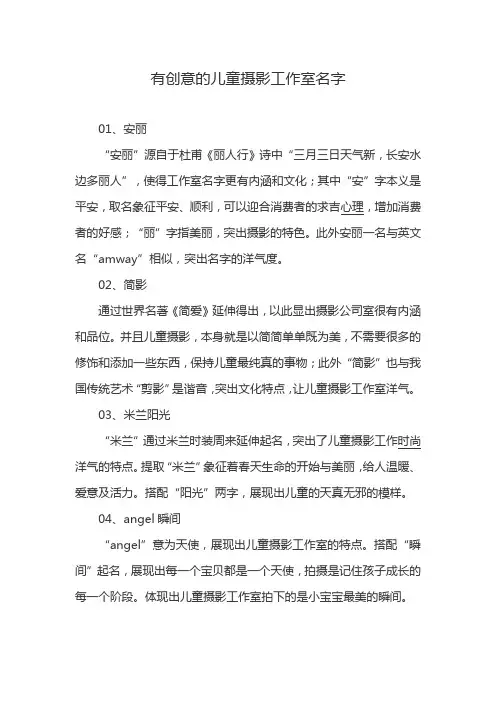 有创意的儿童摄影工作室名字

01、安丽

“安丽”源自于杜甫《丽人行》诗中“三月三日天气新，长安水边多丽人”，使得工作室名字更有内涵和文化；其中“安”字本义是平安，取名象征平安、顺利，可以迎合消费者的求吉心理，增加消费者的好感；“丽”字指美丽，突出摄影的特色。此外安丽一名与英文名“amway”相似，突出名字的洋气度。

02、简影

通过世界名著《简爱》延伸得出，以此显出摄影公司室很有内涵和品位。并且儿童摄影，本身就是以简简单单既为美，不需要很多的修饰和添加一些东西，保持儿童最纯真的事物；此外“简影”也与我国传统艺术“剪影”是谐音，突出文化特点，让儿童摄影工作室洋气。

03、米兰阳光

“米兰”通过米兰时装周来延伸起名，突出了儿童摄影工作时尚洋气的特点。提取“米兰”象征着春天生命的开始与美丽，给人温暖、爱意及活力。搭配“阳光”两字，展现出儿童的天真无邪的模样。

04、angel 瞬间

“angel”意为天使，展现出儿童摄影工作室的特点。搭配“瞬间”起名，展现出每一个宝贝都是一个天使，拍摄是记住孩子成长的每一个阶段。体现出儿童摄影工作室拍下的是小宝宝最美的瞬间。